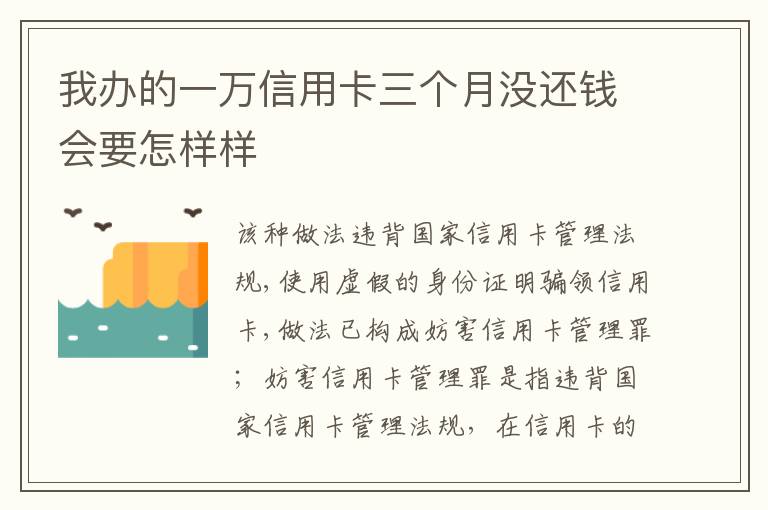 我办的一万信用卡三个月没还钱会要怎样样

该种做法违背国家信用卡管理法规，使用虚假的身份证明骗领信用卡，做法已构成妨害信用卡管理罪；妨害信用卡管理罪是指违背国家信用卡管理法规，在信用卡的